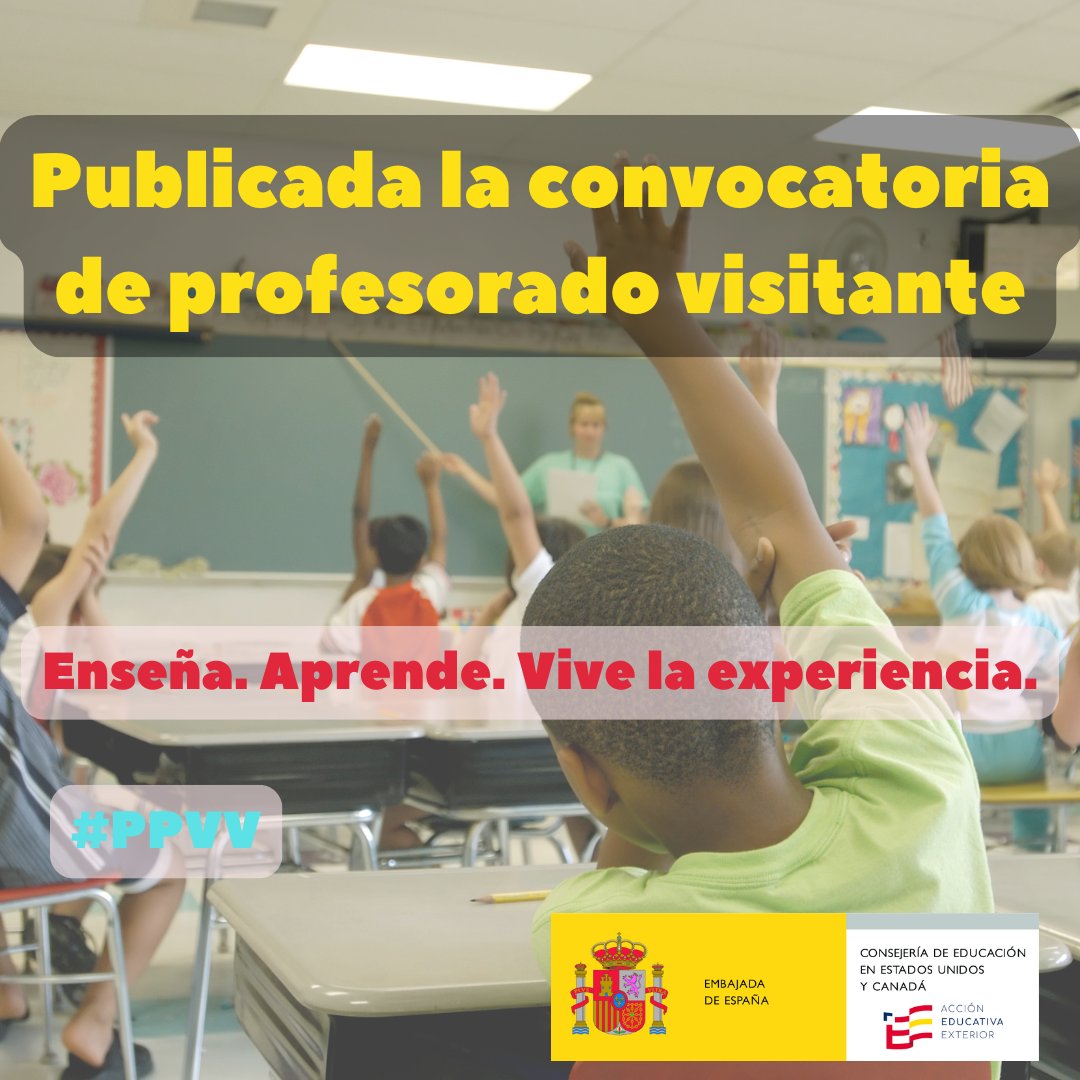 Publicada la convocatoria de profesorado visitante

Enseña. Aprende. Vive la experiencia.

#PPVV

EMBAJADA DE ESPAÑA

CONSEJERÍA DE EDUCACIÓN EN ESTADOS UNIDOS Y CANADÁ

ACCIÓN EDUCATIVA EXTERIOR